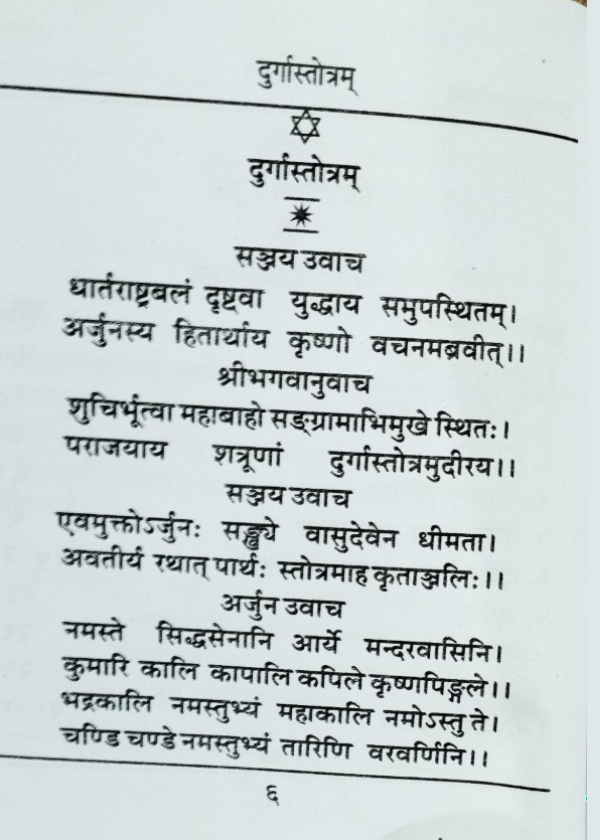 दुर्गास्तोत्रम्

दुर्गास्तोत्रम्

सञ्जय उवाच

धार्तराष्ट्रबलं दृष्ट्वा युद्धाय समुपस्थितम्।
अर्जुनस्य हितार्थाय कृष्णो वचनमब्रवीत्।।

श्रीभगवानुवाच

शुचिर्भूत्वा महाबाहो सङ्ग्रामाभिमुखे स्थितः।
पराजयाय शत्रूणां दुर्गास्तोत्रमुदीरय।।

सञ्जय उवाच

एवमुक्तोऽर्जुनः सङ्ख्ये वासुदेवेन धीमता।
अवतीर्य रथात् पार्थः स्तोत्रमाह कृताञ्जलिः।।

अर्जुन उवाच

नमस्ते सिद्धसेनानि आर्ये मन्दरवासिनि।
कुमारि कालि कापालि कपिले कृष्णपिङ्गले।।
भद्रकालि नमस्तुभ्यं महाकालि नमोऽस्तु ते।
चण्डि चण्डे नमस्तुभ्यं तारिणि वरवर्णिनि।।

६